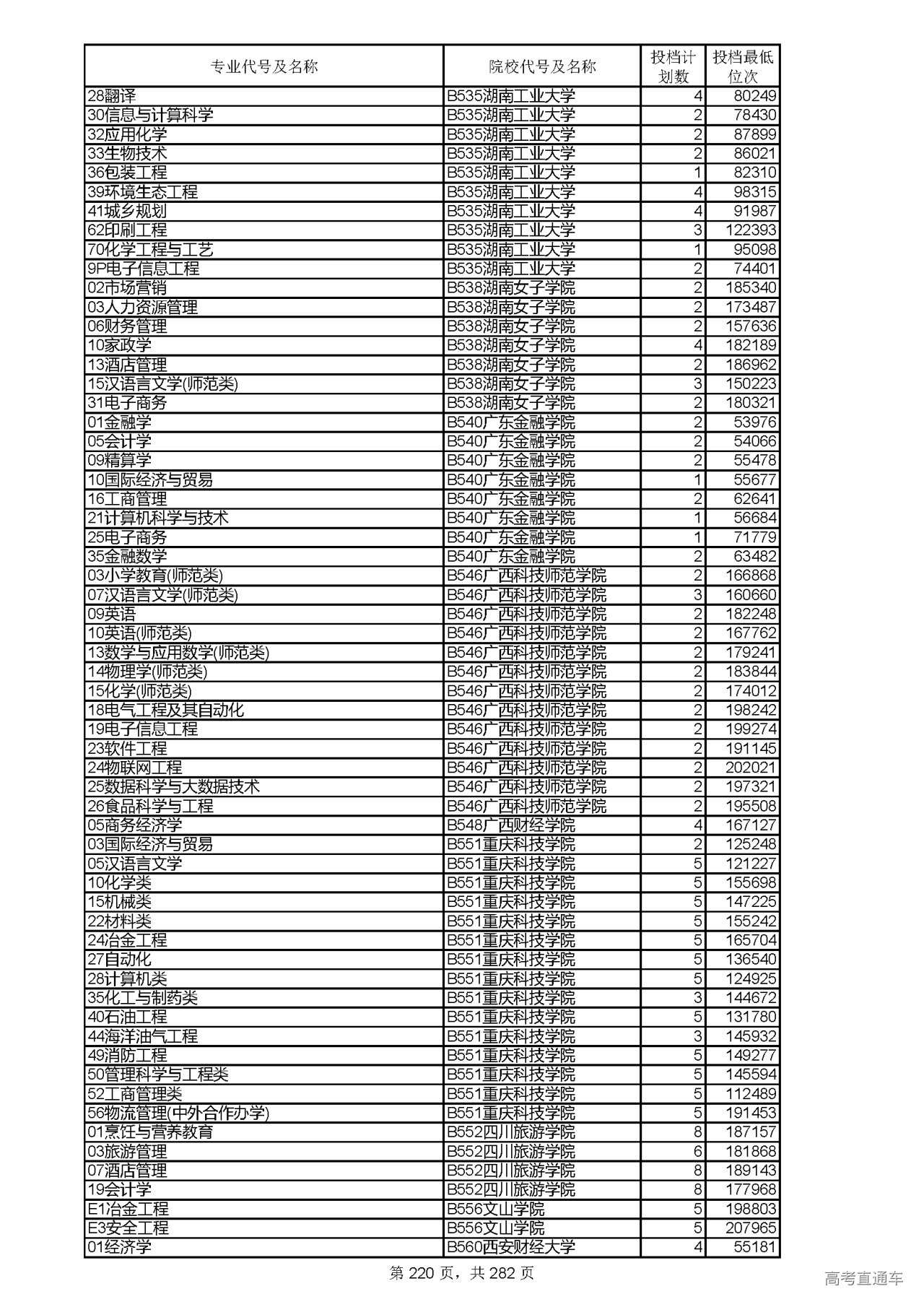 | 专业代号及名称 | 院校代号及名称 | 投档计划数 | 投档最低位次 |
|---|---|---|---|
| 28翻译 | B535湖南工业大学 | 4 | 80249 |
| 30信息与计算科学 | B535湖南工业大学 | 2 | 78430 |
| 32应用化学 | B535湖南工业大学 | 2 | 87899 |
| 33生物技术 | B535湖南工业大学 | 2 | 86021 |
| 36包装工程 | B535湖南工业大学 | 1 | 82310 |
| 39环境生态工程 | B535湖南工业大学 | 4 | 98315 |
| 41城乡规划 | B535湖南工业大学 | 4 | 91987 |
| 62印刷工程 | B535湖南工业大学 | 3 | 122393 |
| 70化学工程与工艺 | B535湖南工业大学 | 1 | 95098 |
| 9P电子信息工程 | B535湖南工业大学 | 2 | 74401 |
| 02市场营销 | B538湖南女子学院 | 2 | 185340 |
| 03人力资源管理 | B538湖南女子学院 | 2 | 173487 |
| 06财务管理 | B538湖南女子学院 | 2 | 157636 |
| 10家政学 | B538湖南女子学院 | 4 | 182189 |
| 13酒店管理 | B538湖南女子学院 | 2 | 186962 |
| 15汉语言文学(师范类) | B538湖南女子学院 | 3 | 150223 |
| 31电子商务 | B538湖南女子学院 | 2 | 180321 |
| 01金融学 | B540广东金融学院 | 2 | 53976 |
| 05会计学 | B540广东金融学院 | 2 | 54066 |
| 09精算学 | B540广东金融学院 | 2 | 55478 |
| 10国际经济与贸易 | B540广东金融学院 | 1 | 55677 |
| 16工商管理 | B540广东金融学院 | 2 | 62641 |
| 21计算机科学与技术 | B540广东金融学院 | 1 | 56684 |
| 25电子商务 | B540广东金融学院 | 1 | 71779 |
| 35金融数学 | B540广东金融学院 | 2 | 63482 |
| 03小学教育(师范类) | B546广西科技师范学院 | 2 | 166868 |
| 07汉语言文学(师范类) | B546广西科技师范学院 | 3 | 160660 |
| 09英语 | B546广西科技师范学院 | 2 | 182248 |
| 10英语(师范类) | B546广西科技师范学院 | 2 | 167762 |
| 13数学与应用数学(师范类) | B546广西科技师范学院 | 2 | 179241 |
| 14物理学(师范类) | B546广西科技师范学院 | 2 | 183844 |
| 15化学(师范类) | B546广西科技师范学院 | 2 | 174012 |
| 18电气工程及其自动化 | B546广西科技师范学院 | 2 | 198242 |
| 19电子信息工程 | B546广西科技师范学院 | 2 | 199274 |
| 23软件工程 | B546广西科技师范学院 | 2 | 191145 |
| 24物联网工程 | B546广西科技师范学院 | 2 | 202021 |
| 25数据科学与大数据技术 | B546广西科技师范学院 | 2 | 197321 |
| 26食品科学与工程 | B546广西科技师范学院 | 2 | 195508 |
| 05商务经济学 | B548广西财经学院 | 4 | 167127 |
| 03国际经济与贸易 | B551重庆科技学院 | 2 | 125248 |
| 05汉语言文学 | B551重庆科技学院 | 5 | 121227 |
| 10化学类 | B551重庆科技学院 | 5 | 155698 |
| 15机械类 | B551重庆科技学院 | 5 | 147225 |
| 22材料类 | B551重庆科技学院 | 5 | 155242 |
| 24冶金工程 | B551重庆科技学院 | 5 | 165704 |
| 27自动化 | B551重庆科技学院 | 5 | 136540 |
| 28计算机类 | B551重庆科技学院 | 5 | 124925 |
| 35化工与制药类 | B551重庆科技学院 | 3 | 144672 |
| 40石油工程 | B551重庆科技学院 | 5 | 131780 |
| 44海洋油气工程 | B551重庆科技学院 | 3 | 145932 |
| 49消防工程 | B551重庆科技学院 | 5 | 149277 |
| 50管理科学与工程类 | B551重庆科技学院 | 5 | 145594 |
| 52工商管理类 | B551重庆科技学院 | 5 | 112489 |
| 56物流管理(中外合作办学) | B551重庆科技学院 | 5 | 191453 |
| 01烹饪与营养教育 | B552四川旅游学院 | 8 | 187157 |
| 03旅游管理 | B552四川旅游学院 | 6 | 181868 |
| 07酒店管理 | B552四川旅游学院 | 8 | 189143 |
| 19会计学 | B552四川旅游学院 | 8 | 177968 |
| E1冶金工程 | B556文山学院 | 5 | 198803 |
| E3安全工程 | B556文山学院 | 5 | 207965 |
| 01经济学 | B560西安财经大学 | 4 | 55181 |

第 220 页，共 282 页

高考直通车